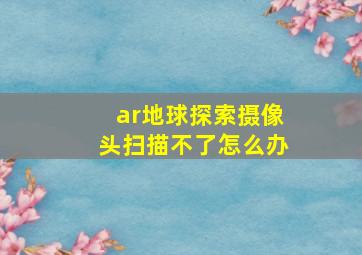 ar地球探索摄像头扫描不了怎么办